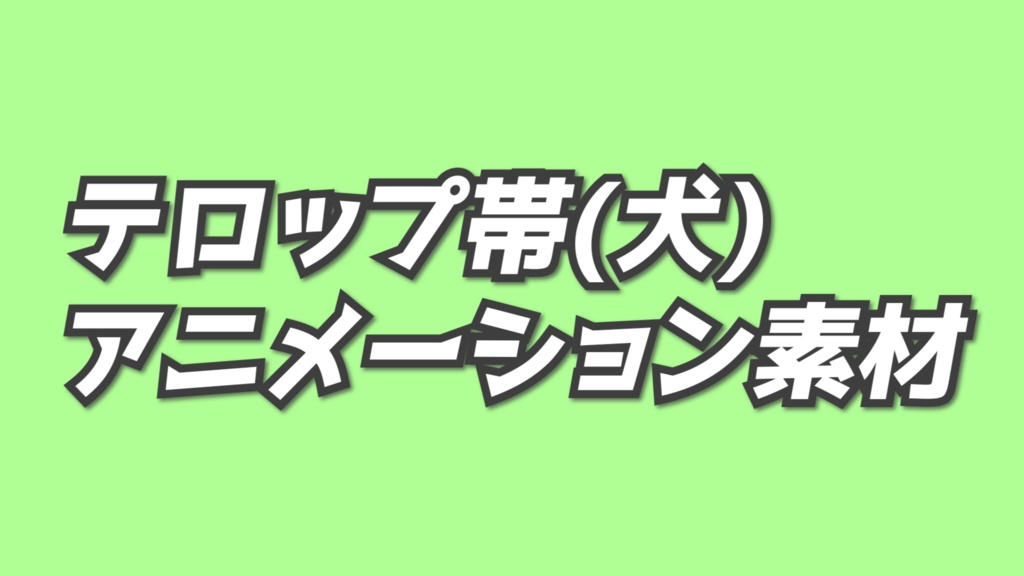 テロップ帯(犬)
アニメーション素材